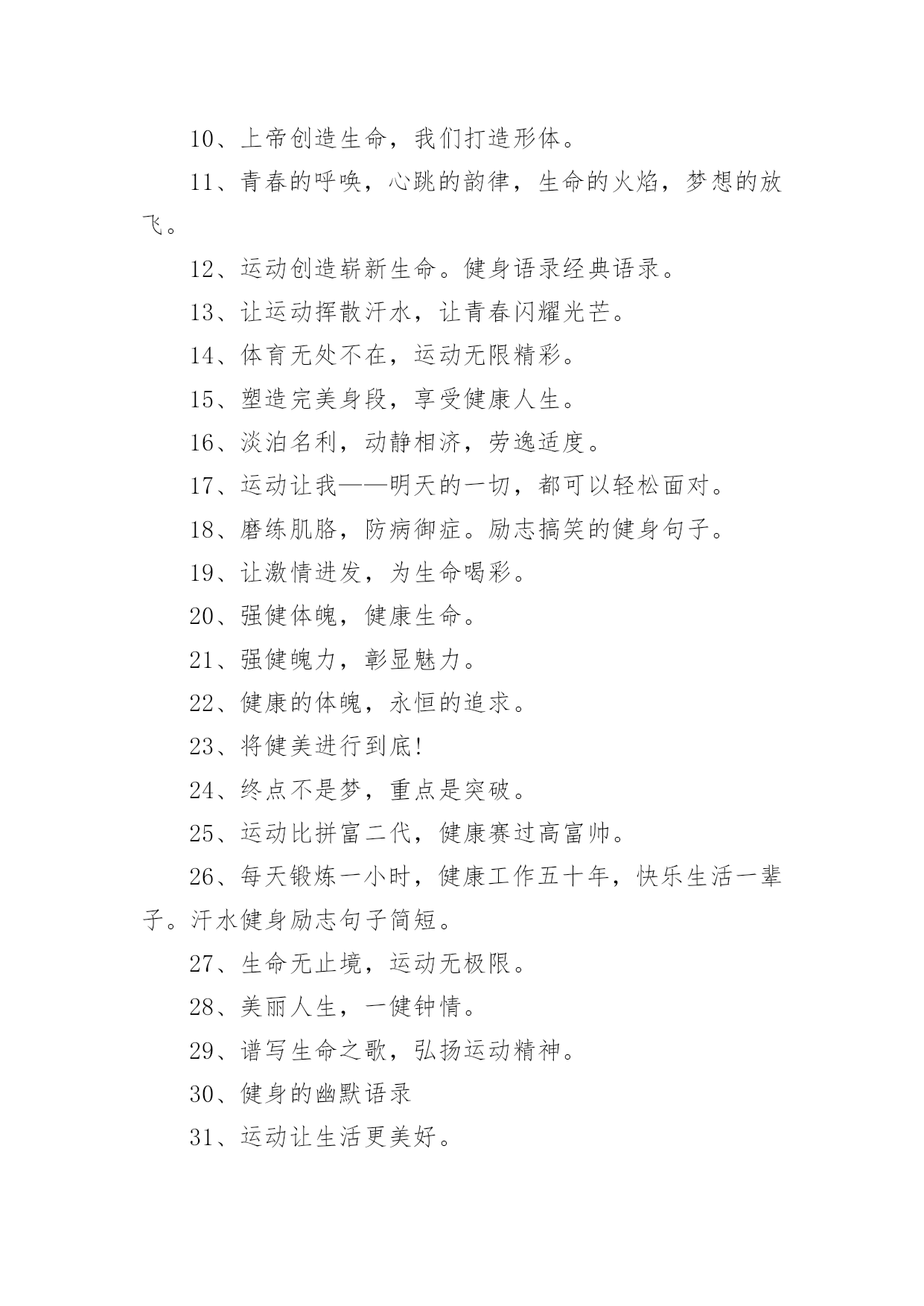 10、上帝创造生命，我们打造形体。

11、青春的呼唤，心跳的韵律，生命的火焰，梦想的放飞。

12、运动创造崭新生命。健身语录经典语录。

13、让运动挥散汗水，让青春闪耀光芒。

14、体育无处不在，运动无限精彩。

15、塑造完美身段，享受健康人生。

16、淡泊名利，动静相济，劳逸适度。

17、运动让我——明天的一切，都可以轻松面对。

18、磨练肌胳，防病御症。励志搞笑的健身句子。

19、让激情迸发，为生命喝彩。

20、强健体魄，健康生命。

21、强健魄力，彰显魅力。

22、健康的体魄，永恒的追求。

23、将健美进行到底!

24、终点不是梦，重点是突破。

25、运动比拼富二代，健康赛过高富帅。

26、每天锻炼一小时，健康工作五十年，快乐生活一辈子。汗水健身励志句子简短。

27、生命无止境，运动无极限。

28、美丽人生，一健钟情。

29、谱写生命之歌，弘扬运动精神。

30、健身的幽默语录

31、运动让生活更美好。